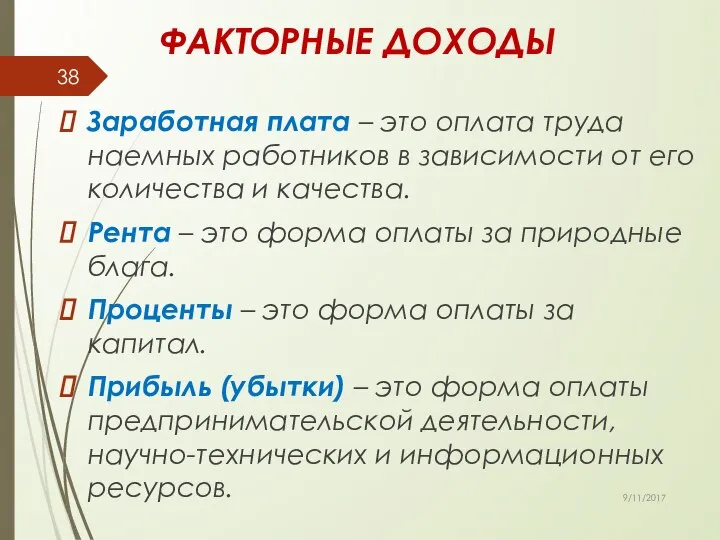 ФАКТОРНЫЕ ДОХОДЫ

38

Заработная плата – это оплата труда наемных работников в зависимости от его количества и качества.

Рента – это форма оплаты за природные блага.

Проценты – это форма оплаты за капитал.

Прибыль (убытки) – это форма оплаты предпринимательской деятельности, научно-технических и информационных ресурсов.

9/11/2017